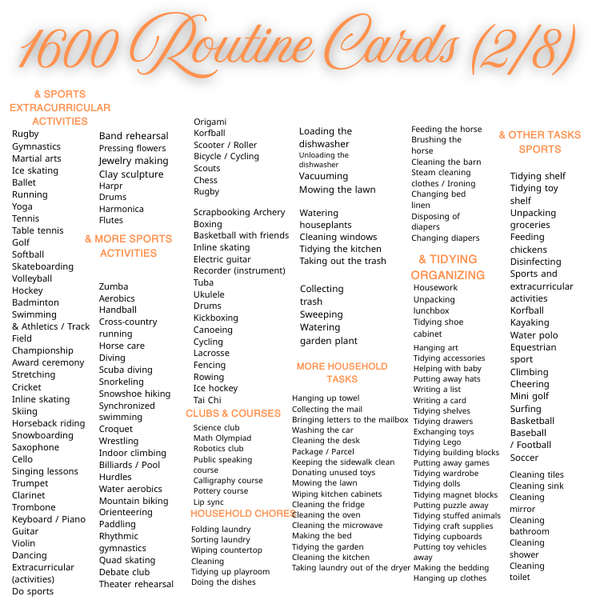 1600 Routine Cards (2/8)

& SPORTS
EXTRACURRICULAR
ACTIVITIES
Rugby
Gymnastics
Martial arts
Ice skating
Ballet
Running
Yoga
Tennis
Table tennis
Golf
Softball
Skateboarding
Volleyball
Hockey
Badminton
Swimming
& Athletics / Track
Field
Championship
Award ceremony
Stretching
Cricket
Inline skating
Skiing
Horseback riding
Snowboarding
Saxophone
Cello
Singing lessons
Trumpet
Clarinet
Trombone
Keyboard / Piano
Guitar
Violin
Dancing
Extracurricular (activities)
Do sports

Band rehearsal
Pressing flowers
Jewelry making
Clay sculpture
Harpr
Drums
Harmonica
Flutes

& MORE SPORTS
ACTIVITIES

Zumba
Aerobics
Handball
Cross-country running
Horse care
Diving
Scuba diving
Snorkeling
Snowshoe hiking
Synchronized swimming
Croquet
Wrestling
Indoor climbing
Billiards / Pool
Hurdles
Water aerobics
Mountain biking
Orienteering
Paddling
Rhythmic gymnastics
Quad skating
Debate club
Theater rehearsal

Origami
Korfball
Scooter / Roller
Bicycle / Cycling
Scouts
Chess
Rugby

Scrapbooking Archery
Boxing
Basketball with friends
Inline skating
Electric guitar
Recorder (instrument)
Tuba
Ukulele
Drums
Kickboxing
Canoeing
Cycling
Lacrosse
Fencing
Rowing
Ice hockey
Tai Chi

CLUBS & COURSES
Science club
Math Olympiad
Robotics club
Public speaking course
Calligraphy course
Pottery course
Lip sync

HOUSEHOLD CHORES
Folding laundry
Sorting laundry
Wiping countertop
Cleaning
Tidying up playroom
Doing the dishes

Loading the dishwasher
Unloading the dishwasher
Vacuuming
Mowing the lawn

Watering houseplants
Cleaning windows
Tidying the kitchen
Taking out the trash

Collecting trash
Sweeping
Watering garden plant

MORE HOUSEHOLD
TASKS
Hanging up towel
Collecting the mail
Bringing letters to the mailbox
Washing the car
Cleaning the desk
Package / Parcel
Keeping the sidewalk clean
Donating unused toys
Mowing the lawn
Wiping kitchen cabinets
Cleaning the fridge
Cleaning the oven
Cleaning the microwave
Making the bed
Tidying the garden
Cleaning the kitchen
Taking laundry out of the dryer

Feeding the horse
Brushing the horse
Cleaning the barn
Steam cleaning
clothes / Ironing
Changing bed linen
Disposing of diapers
Changing diapers

& TIDYING
ORGANIZING
Housework
Unpacking lunchbox
Tidying shoe cabinet
Hanging art
Tidying accessories
Helping with baby
Putting away hats
Writing a list
Writing a card
Tidying shelves
Tidying drawers
Exchanging toys
Tidying Lego
Tidying building blocks
Putting away games
Tidying wardrobe
Tidying dolls
Tidying magnet blocks
Putting puzzle away
Tidying stuffed animals
Tidying craft supplies
Tidying cupboards
Putting toy vehicles away
Making the bedding
Hanging up clothes

& OTHER TASKS
SPORTS
Tidying shelf
Tidying toy shelf
Unpacking groceries
Feeding chickens
Disinfecting
Sports and extracurricular activities
Korfball
Kayaking
Water polo
Equestrian sport
Climbing
Cheering
Mini golf
Surfing
Basketball
Baseball
/ Football
Soccer

Cleaning tiles
Cleaning sink
Cleaning mirror
Cleaning bathroom
Cleaning shower
Cleaning toilet